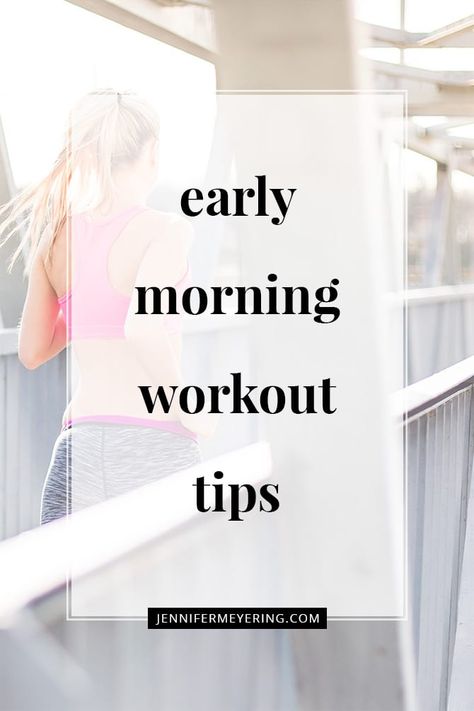 early
morning
workout
tips

JENNIFERMEYERING.COM